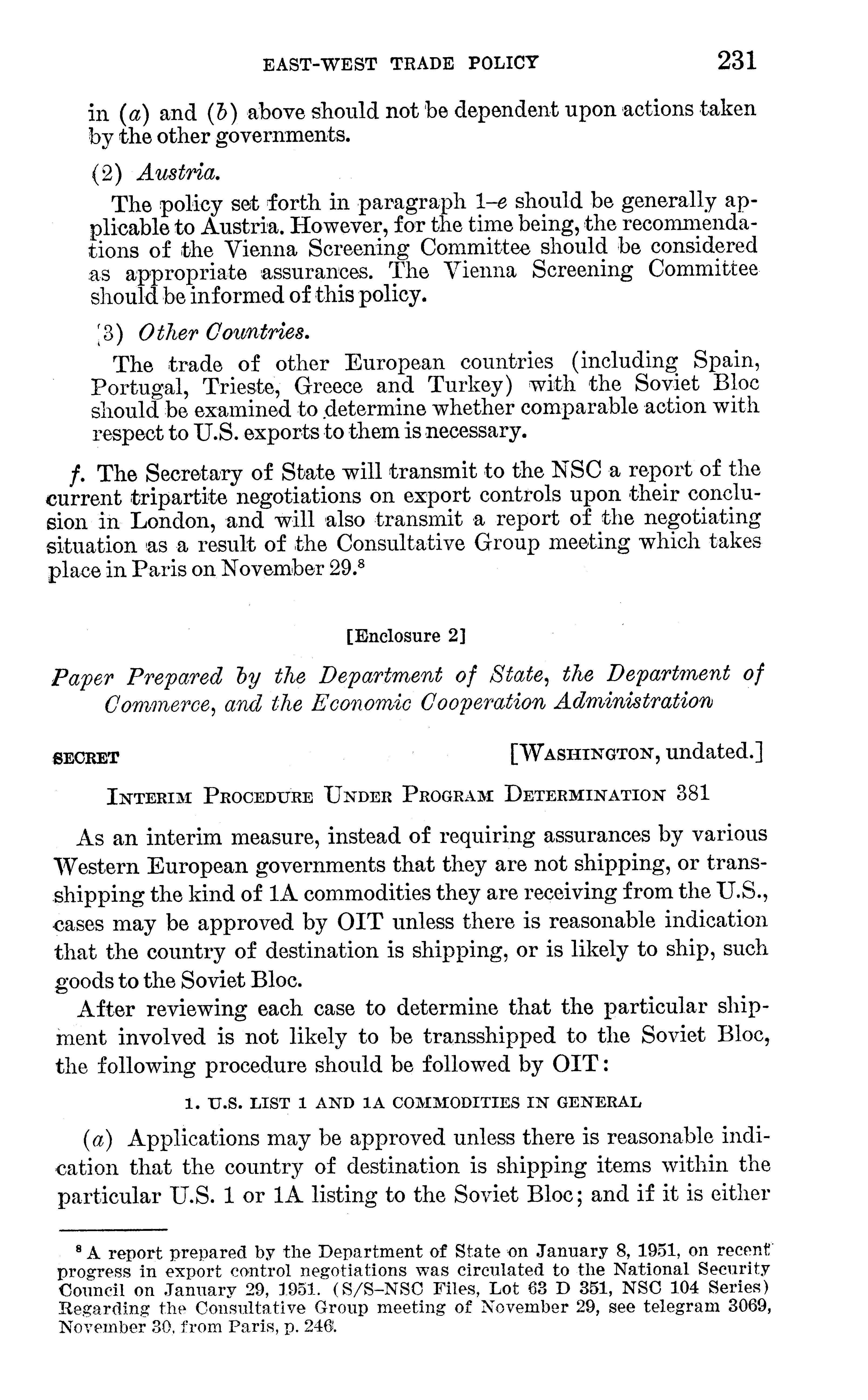 EAST-WEST TRADE POLICY 231

in (a) and (b) above should not be dependent upon actions taken by the other governments.

(2) Austria.

The policy set forth in paragraph 1–e should be generally applicable to Austria. However, for the time being, the recommendations of the Vienna Screening Committee should be considered as appropriate assurances. The Vienna Screening Committee should be informed of this policy.

(3) Other Countries.

The trade of other European countries (including Spain, Portugal, Trieste, Greece and Turkey) with the Soviet Bloc should be examined to determine whether comparable action with respect to U.S. exports to them is necessary.

f. The Secretary of State will transmit to the NSC a report of the current tripartite negotiations on export controls upon their conclusion in London, and will also transmit a report of the negotiating situation as a result of the Consultative Group meeting which takes place in Paris on November 29.$^8$

[Enclosure 2]

Paper Prepared by the Department of State, the Department of Commerce, and the Economic Cooperation Administration

SECRET [WASHINGTON, undated.]

INTERIM PROCEDURE UNDER PROGRAM DETERMINATION 381

As an interim measure, instead of requiring assurances by various Western European governments that they are not shipping, or transshipping the kind of 1A commodities they are receiving from the U.S., cases may be approved by OIT unless there is reasonable indication that the country of destination is shipping, or is likely to ship, such goods to the Soviet Bloc.

After reviewing each case to determine that the particular shipment involved is not likely to be transshipped to the Soviet Bloc, the following procedure should be followed by OIT:

1. U.S. LIST 1 AND 1A COMMODITIES IN GENERAL

(a) Applications may be approved unless there is reasonable indication that the country of destination is shipping items within the particular U.S. 1 or 1A listing to the Soviet Bloc; and if it is either

$^8$ A report prepared by the Department of State on January 8, 1951, on recent progress in export control negotiations was circulated to the National Security Council on January 29, 1951. (S/S–NSC Files, Lot 63 D 351, NSC 104 Series) Regarding the Consultative Group meeting of November 29, see telegram 3069, November 30, from Paris, p. 246.